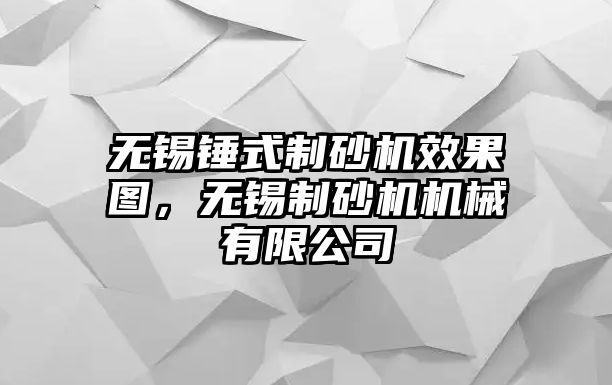 无锡锤式制砂机效果图，无锡制砂机机械有限公司